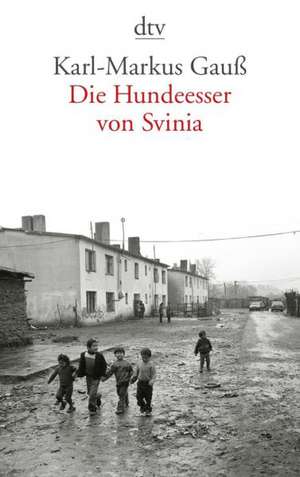 dtv

Karl-Markus Gauß
Die Hundeesser von Svinia